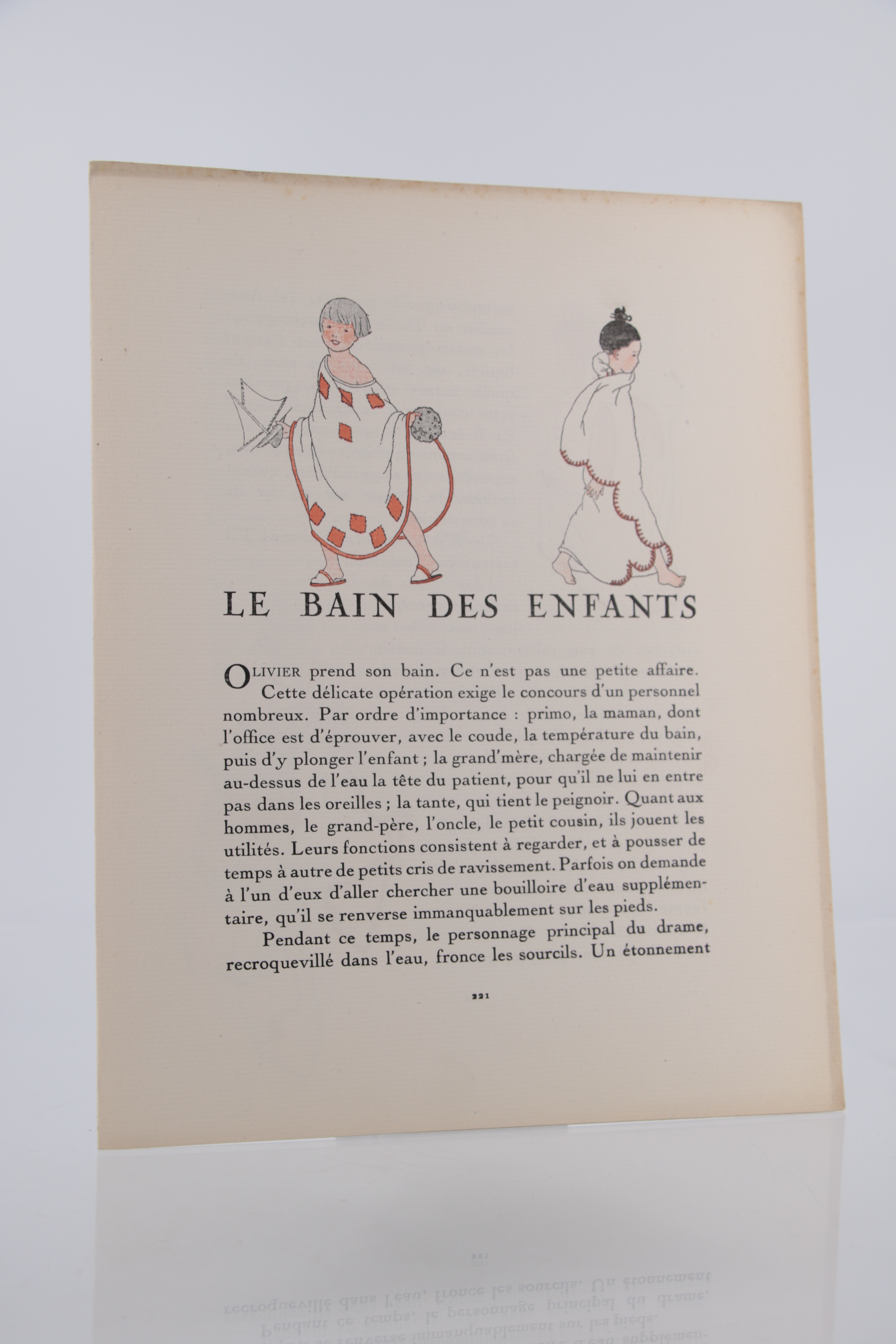 LE BAIN DES ENFANTS

OLIVIER prend son bain. Ce n'est pas une petite affaire.

Cette délicate opération exige le concours d'un personnel nombreux. Par ordre d'importance : primo, la maman, dont l'office est d'éprouver, avec le coude, la température du bain, puis d'y plonger l'enfant ; la grand'mère, chargée de maintenir au-dessus de l'eau la tête du patient, pour qu'il ne lui en entre pas dans les oreilles ; la tante, qui tient le peignoir. Quant aux hommes, le grand-père, l'oncle, le petit cousin, ils jouent les utilités. Leurs fonctions consistent à regarder, et à pousser de temps à autre de petits cris de ravissement. Parfois on demande à l'un d'eux d'aller chercher une bouilloire d'eau supplémentaire, qu'il se renverse immanquablement sur les pieds.

Pendant ce temps, le personnage principal du drame, recroquevillé dans l'eau, fronce les sourcils. Un étonnement

221